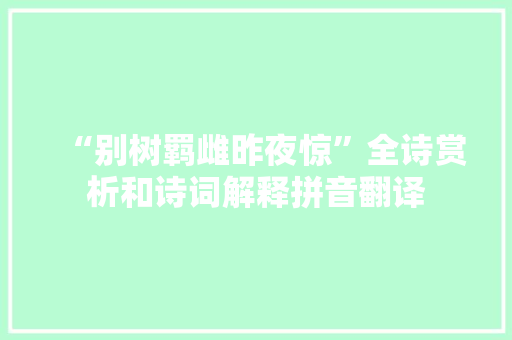 “别树羁雌昨夜惊”全诗赏析和诗词解释拼音翻译